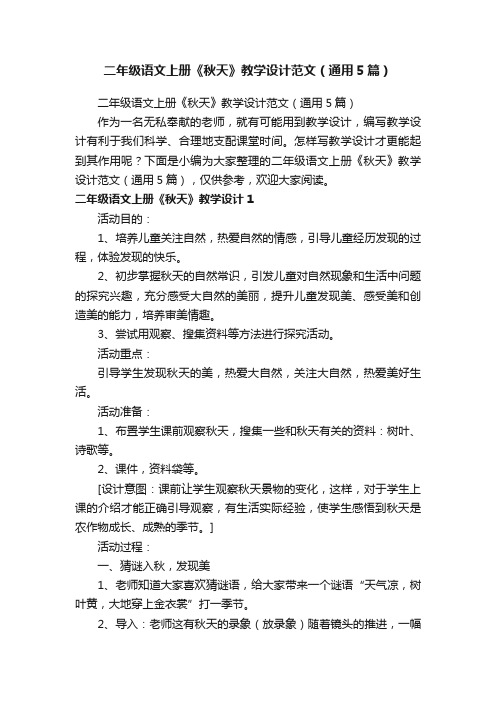 二年级语文上册《秋天》教学设计范文（通用5篇）

二年级语文上册《秋天》教学设计范文（通用5篇）

作为一名无私奉献的老师，就有可能用到教学设计，编写教学设计有利于我们科学、合理地支配课堂时间。怎样写教学设计才更能起到其作用呢？下面是小编为大家整理的二年级语文上册《秋天》教学设计范文（通用5篇），仅供参考，欢迎大家阅读。

二年级语文上册《秋天》教学设计1

活动目的：

1、培养儿童关注自然，热爱自然的情感，引导儿童经历发现的过程，体验发现的快乐。

2、初步掌握秋天的自然常识，引发儿童对自然现象和生活中问题的探究兴趣，充分感受大自然的美丽，提升儿童发现美、感受美和创造美的能力，培养审美情趣。

3、尝试用观察、搜集资料等方法进行探究活动。

活动重点：

引导学生发现秋天的美，热爱大自然，关注大自然，热爱美好生活。

活动准备：

1、布置学生课前观察秋天，搜集一些和秋天有关的资料：树叶、诗歌等。

2、课件，资料袋等。

[设计意图：课前让学生观察秋天景物的变化，这样，对于学生上课的介绍才能正确引导观察，有生活实际经验，使学生感悟到秋天是农作物成长、成熟的季节。]

活动过程：

一、猜谜入秋，发现美

1、老师知道大家喜欢猜谜语，给大家带来一个谜语“天气凉，树叶黄，大地穿上金衣裳”打一季节。

2、导入：老师这有秋天的录象（放录象）随着镜头的推进，一幅